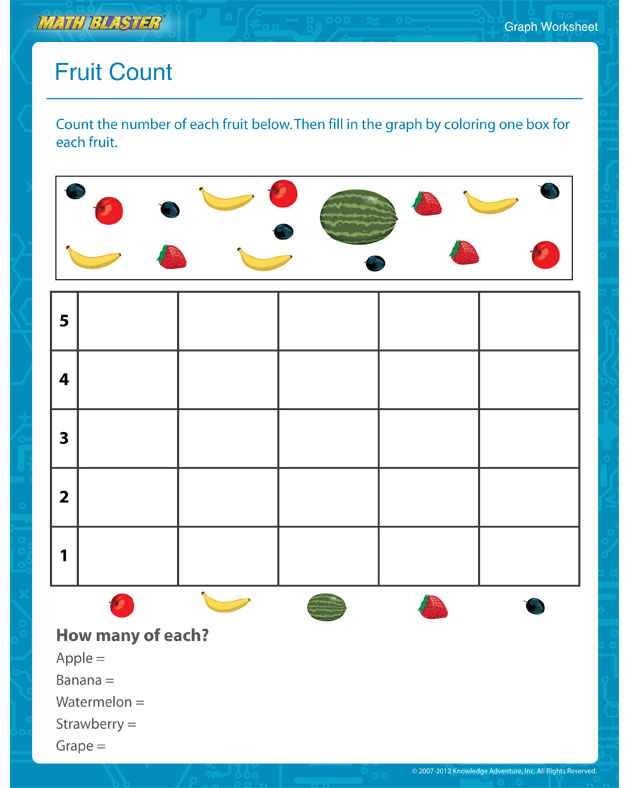 MATH BLASTER

Graph Worksheet

Fruit Count

Count the number of each fruit below. Then fill in the graph by coloring one box for each fruit.

| 5 | | | | | |
|---|---|---|---|---|---|
| 4 | | | | | |
| 3 | | | | | |
| 2 | | | | | |
| 1 | | | | | |

How many of each?

Apple =

Banana =

Watermelon =

Strawberry =

Grape =

© 2007-2012 Knowledge Adventure, Inc. All Rights Reserved.